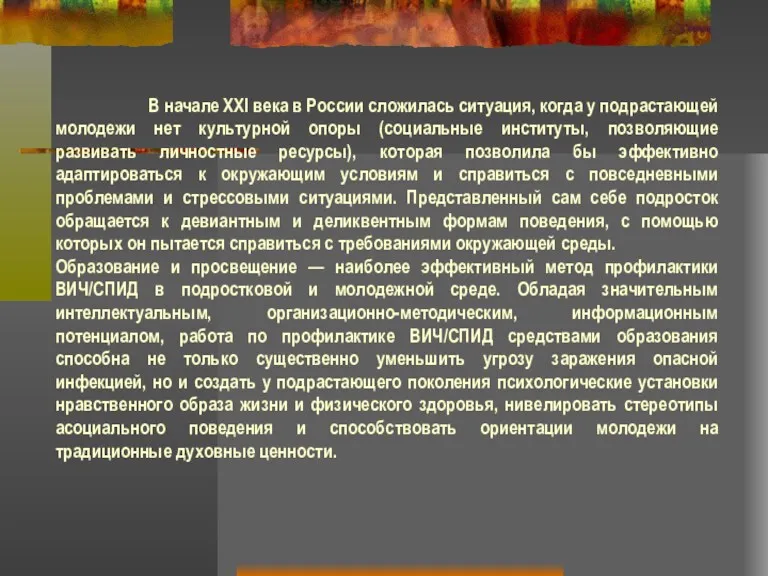 В начале XXI века в России сложилась ситуация, когда у подрастающей молодежи нет культурной опоры (социальные институты, позволяющие развивать личностные ресурсы), которая позволила бы эффективно адаптироваться к окружающим условиям и справиться с повседневными проблемами и стрессовыми ситуациями. Представленный сам себе подросток обращается к девиантным и деликвентным формам поведения, с помощью которых он пытается справиться с требованиями окружающей среды.

Образование и просвещение — наиболее эффективный метод профилактики ВИЧ/СПИД в подростковой и молодежной среде. Обладая значительным интеллектуальным, организационно-методическим, информационным потенциалом, работа по профилактике ВИЧ/СПИД средствами образования способна не только существенно уменьшить угрозу заражения опасной инфекцией, но и создать у подрастающего поколения психологические установки нравственного образа жизни и физического здоровья, нивелировать стереотипы асоциального поведения и способствовать ориентации молодежи на традиционные духовные ценности.